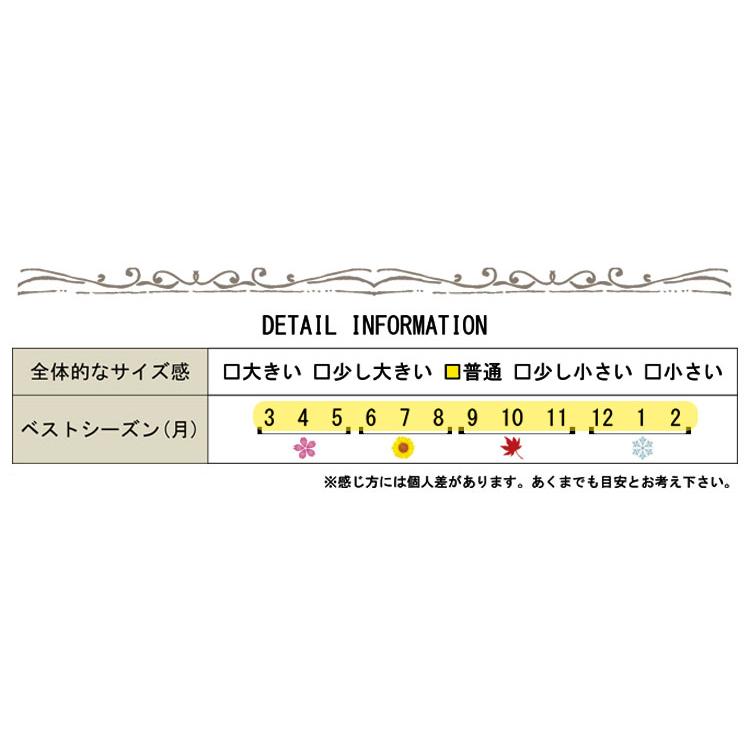 DETAIL INFORMATION

| 全体的なサイズ感 | □大きい □少し大きい □普通 □少し小さい □小さい |
|---|---|
| ベストシーズン(月) | 3 4 5 6 7 8 9 10 11 12 1 2 |

※感じ方には個人差があります。あくまでも目安とお考え下さい。